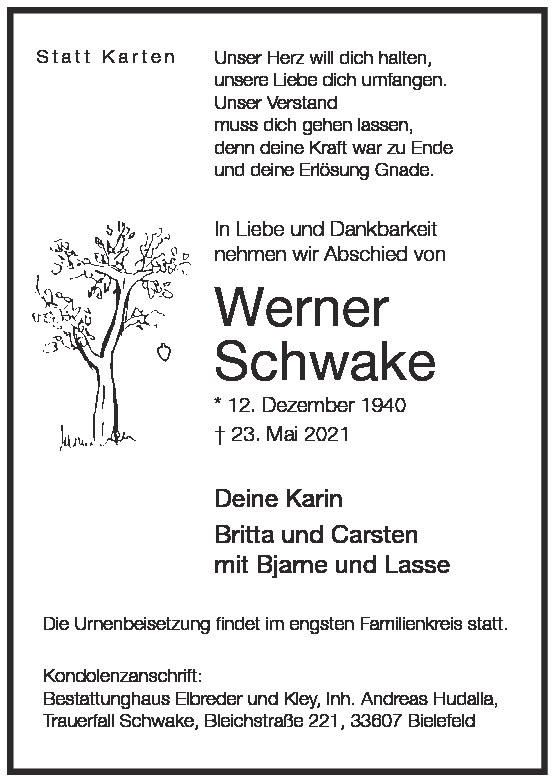 Statt Karten

Unser Herz will dich halten,
unsere Liebe dich umfangen.
Unser Verstand
muss dich gehen lassen,
denn deine Kraft war zu Ende
und deine Erlösung Gnade.

In Liebe und Dankbarkeit
nehmen wir Abschied von

Werner
Schwake

* 12. Dezember 1940
† 23. Mai 2021

Deine Karin

Britta und Carsten
mit Bjarne und Lasse

Die Urnenbeisetzung findet im engsten Familienkreis statt.

Kondolenzanschrift:
Bestattunghaus Elbreder und Kley, Inh. Andreas Hudalla,
Trauerfall Schwake, Bleichstraße 221, 33607 Bielefeld